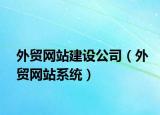 外贸网站建设公司（外贸网站系统）